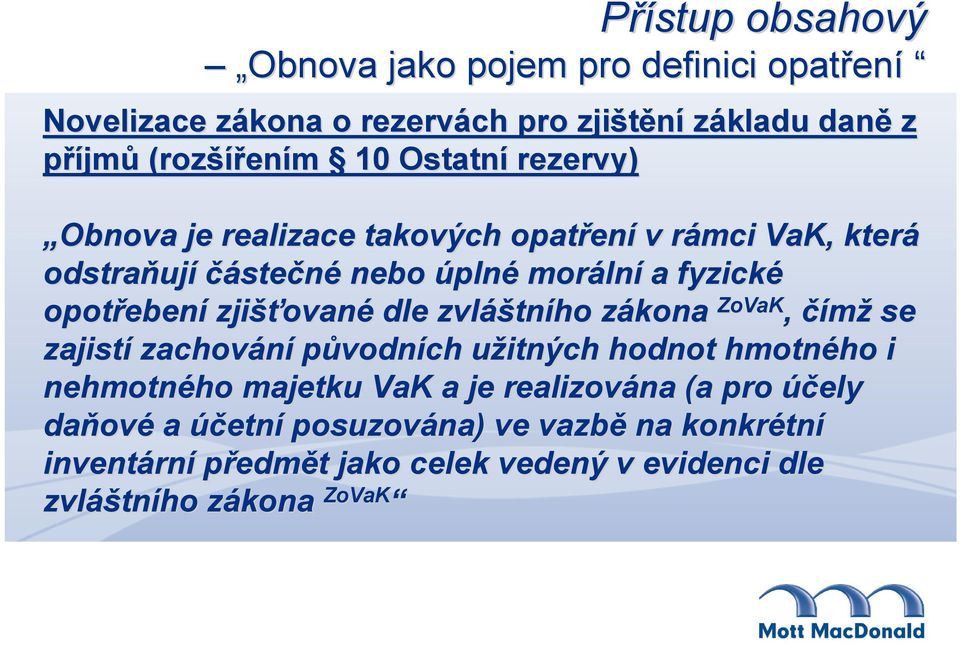 Přístup obsahový

– „Obnova jako pojem pro definici opatření “

Novelizace zákona o rezervách pro zjištění základu daně z příjmů (rozšířením § 10 Ostatní rezervy)

„Obnova je realizace takových opatření v rámci VaK, která odstraňují částečné nebo úplné morální a fyzické opotřebení zjišťované dle zvláštního zákona $^{ZoVaK}$, čímž se zajistí zachování původních užitných hodnot hmotného i nehmotného majetku VaK a je realizována (a pro účely daňové a účetní posuzována) ve vazbě na konkrétní inventární předmět jako celek vedený v evidenci dle zvláštního zákona $^{ZoVaK}$“

Mott MacDonald